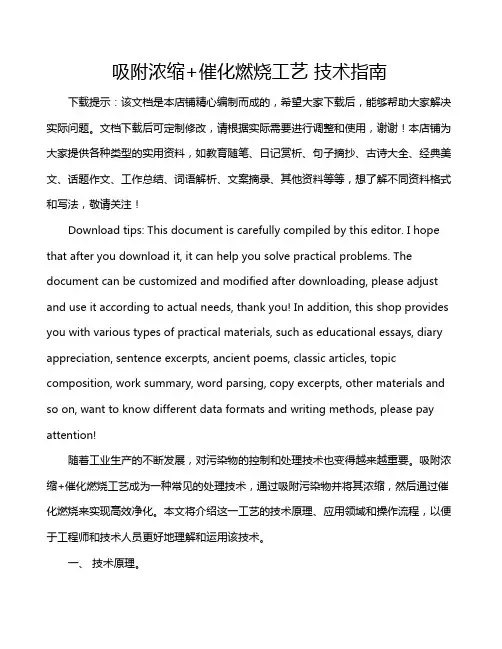 吸附浓缩+催化燃烧工艺 技术指南

下载提示：该文档是本店铺精心编制而成的，希望大家下载后，能够帮助大家解决实际问题。文档下载后可定制修改，请根据实际需要进行调整和使用，谢谢！本店铺为大家提供各种类型的实用资料，如教育随笔、日记赏析、句子摘抄、古诗大全、经典美文、话题作文、工作总结、词语解析、文案摘录、其他资料等等，想了解不同资料格式和写法，敬请关注！

Download tips: This document is carefully compiled by this editor. I hope that after you download it, it can help you solve practical problems. The document can be customized and modified after downloading, please adjust and use it according to actual needs, thank you! In addition, this shop provides you with various types of practical materials, such as educational essays, diary appreciation, sentence excerpts, ancient poems, classic articles, topic composition, work summary, word parsing, copy excerpts, other materials and so on, want to know different data formats and writing methods, please pay attention!

随着工业生产的不断发展，对污染物的控制和处理技术也变得越来越重要。吸附浓缩+催化燃烧工艺成为一种常见的处理技术，通过吸附污染物并将其浓缩，然后通过催化燃烧来实现高效净化。本文将介绍这一工艺的技术原理、应用领域和操作流程，以便于工程师和技术人员更好地理解和运用该技术。

一、 技术原理。